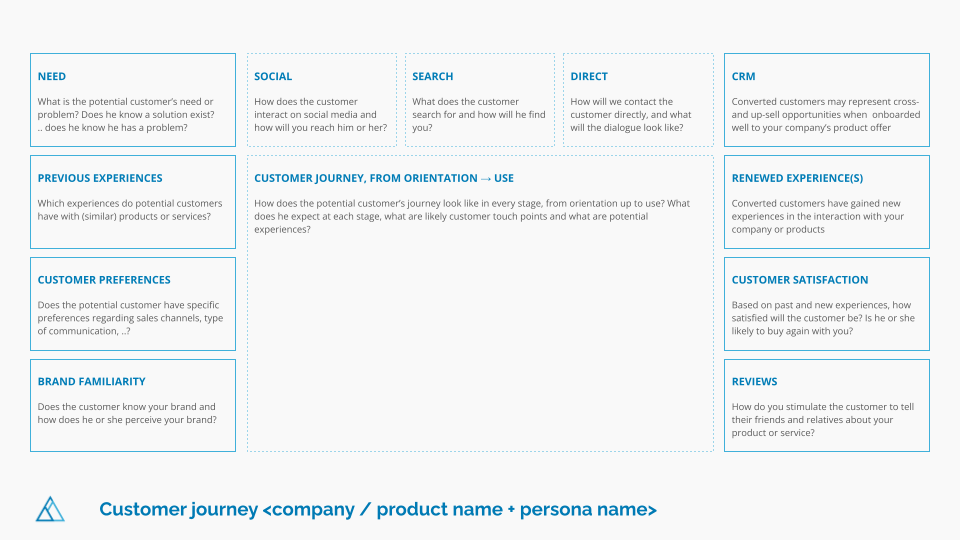 NEED

What is the potential customer's need or problem? Does he know a solution exist? .. does he know he has a problem?

PREVIOUS EXPERIENCES

Which experiences do potential customers have with (similar) products or services?

CUSTOMER PREFERENCES

Does the potential customer have specific preferences regarding sales channels, type of communication, ..?

BRAND FAMILIARITY

Does the customer know your brand and how does he or she perceive your brand?

SOCIAL

How does the customer interact on social media and how will you reach him or her?

SEARCH

What does the customer search for and how will he find you?

DIRECT

How will we contact the customer directly, and what will the dialogue look like?

CUSTOMER JOURNEY, FROM ORIENTATION → USE

How does the potential customer's journey look like in every stage, from orientation up to use? What does he expect at each stage, what are likely customer touch points and what are potential experiences?

CRM

Converted customers may represent cross- and up-sell opportunities when onboarded well to your company's product offer

RENEWED EXPERIENCE(S)

Converted customers have gained new experiences in the interaction with your company or products

CUSTOMER SATISFACTION

Based on past and new experiences, how satisfied will the customer be? Is he or she likely to buy again with you?

REVIEWS

How do you stimulate the customer to tell their friends and relatives about your product or service?

Customer journey <company / product name + persona name>